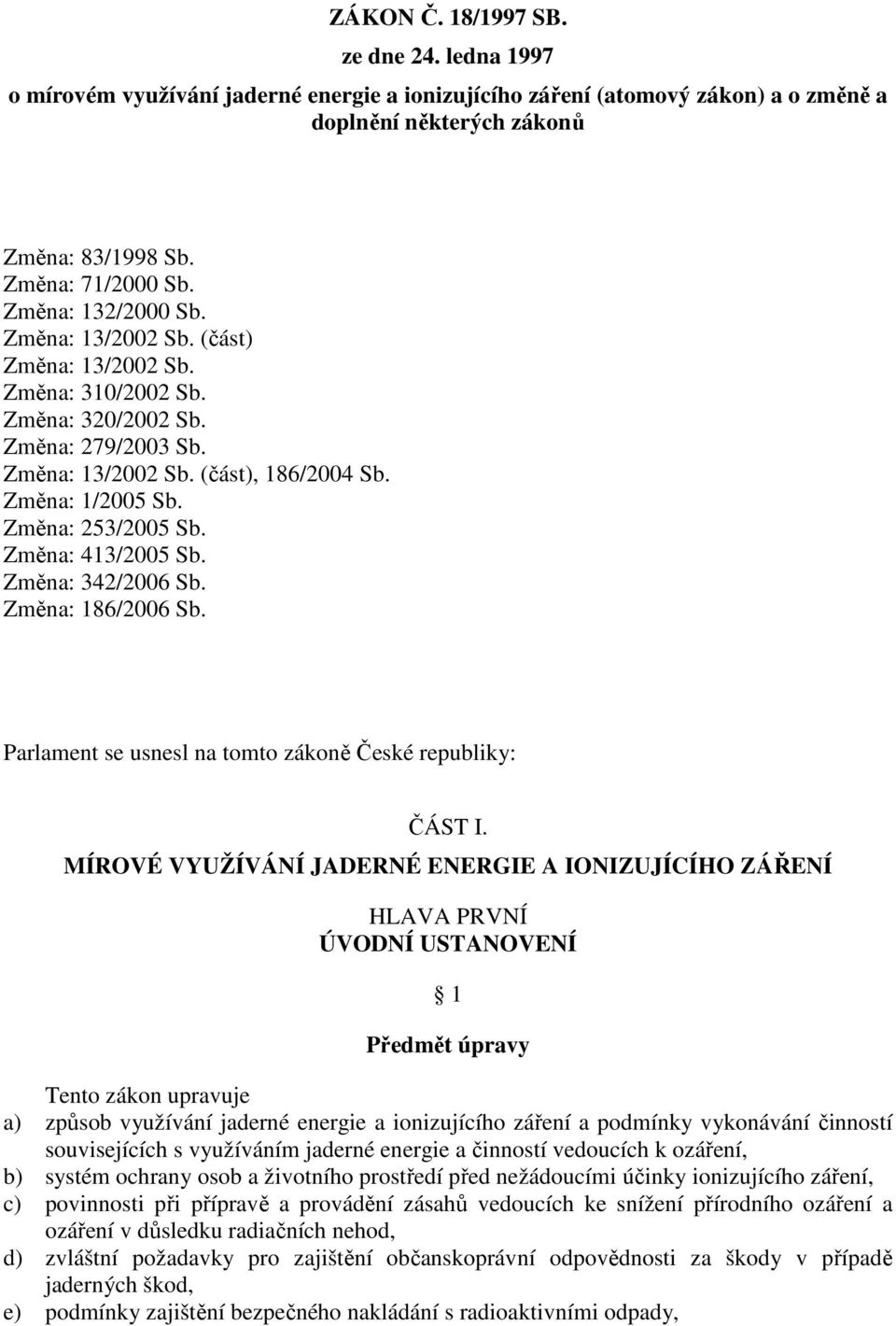 ZÁKON Č. 18/1997 SB.
ze dne 24. ledna 1997
o mírovém využívání jaderné energie a ionizujícího záření (atomový zákon) a o změně a doplnění některých zákonů

Změna: 83/1998 Sb.
Změna: 71/2000 Sb.
Změna: 132/2000 Sb.
Změna: 13/2002 Sb. (část)
Změna: 13/2002 Sb.
Změna: 310/2002 Sb.
Změna: 320/2002 Sb.
Změna: 279/2003 Sb.
Změna: 13/2002 Sb. (část), 186/2004 Sb.
Změna: 1/2005 Sb.
Změna: 253/2005 Sb.
Změna: 413/2005 Sb.
Změna: 342/2006 Sb.
Změna: 186/2006 Sb.

Parlament se usnesl na tomto zákoně České republiky:

ČÁST I.
MÍROVÉ VYUŽÍVÁNÍ JADERNÉ ENERGIE A IONIZUJÍCÍHO ZÁŘENÍ

HLAVA PRVNÍ
ÚVODNÍ USTANOVENÍ

§ 1

Předmět úpravy

Tento zákon upravuje
a) způsob využívání jaderné energie a ionizujícího záření a podmínky vykonávání činností souvisejících s využíváním jaderné energie a činností vedoucích k ozáření,
b) systém ochrany osob a životního prostředí před nežádoucími účinky ionizujícího záření,
c) povinnosti při přípravě a provádění zásahů vedoucích ke snížení přírodního ozáření a ozáření v důsledku radiačních nehod,
d) zvláštní požadavky pro zajištění občanskoprávní odpovědnosti za škody v případě jaderných škod,
e) podmínky zajištění bezpečného nakládání s radioaktivními odpady,